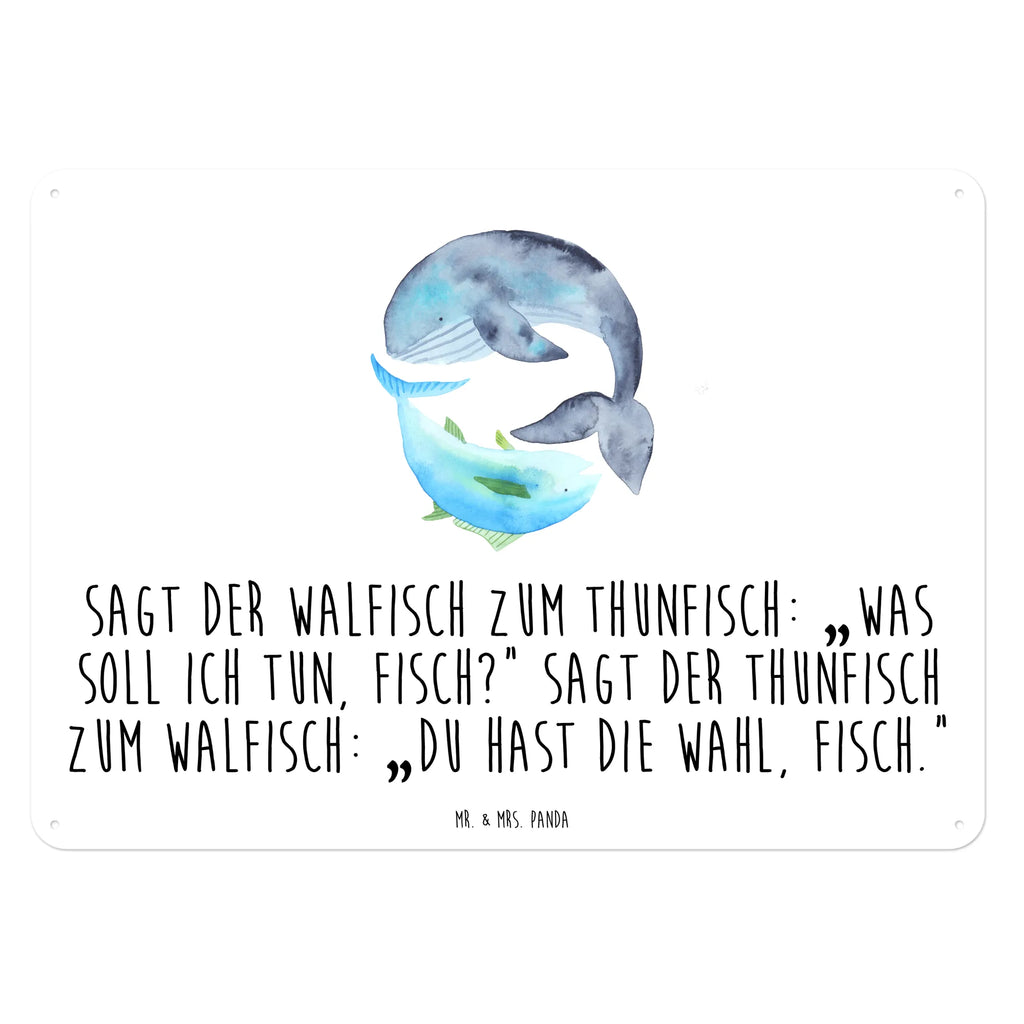 SAGT DER WALFISCH ZUM THUNFISCH: „WAS SOLL ICH TUN, FISCH?" SAGT DER THUNFISCH ZUM WALFISCH: „DU HAST DIE WAHL, FISCH."

MR. & MRS. PANDA